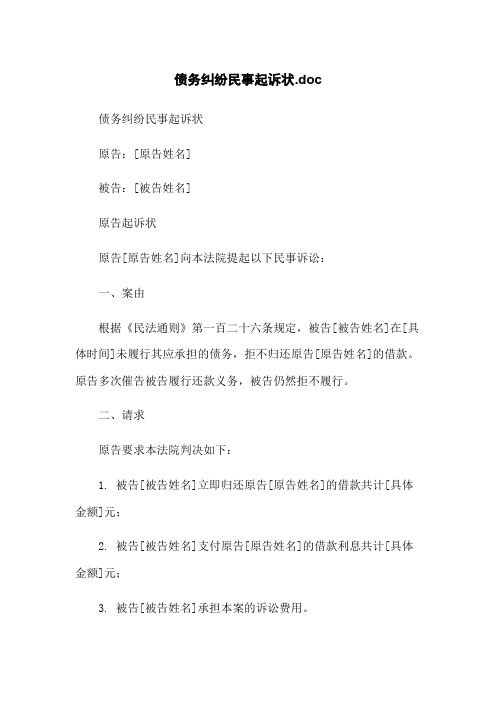 债务纠纷民事起诉状.doc

债务纠纷民事起诉状

原告：[原告姓名]

被告：[被告姓名]

原告起诉状

原告[原告姓名]向本法院提起以下民事诉讼：

一、案由

根据《民法通则》第一百二十六条规定，被告[被告姓名]在[具体时间]未履行其应承担的债务，拒不归还原告[原告姓名]的借款。原告多次催告被告履行还款义务，被告仍然拒不履行。

二、请求

原告要求本法院判决如下：

1. 被告[被告姓名]立即归还原告[原告姓名]的借款共计[具体金额]元；

2. 被告[被告姓名]支付原告[原告姓名]的借款利息共计[具体金额]元；

3. 被告[被告姓名]承担本案的诉讼费用。